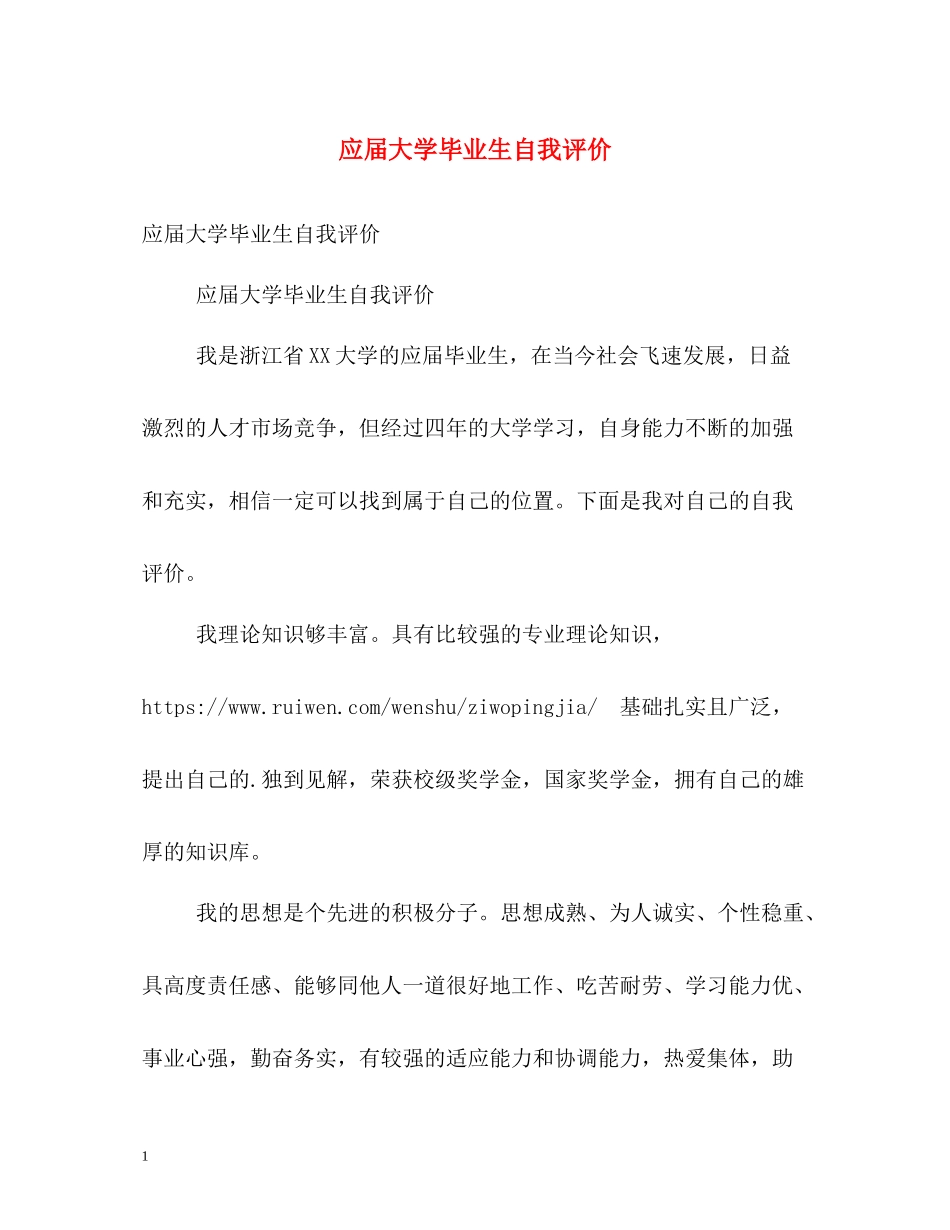 应届大学毕业生自我评价

应届大学毕业生自我评价

应届大学毕业生自我评价

我是浙江省XX大学的应届毕业生，在当今社会飞速发展，日益激烈的人才市场竞争，但经过四年的大学学习，自身能力不断的加强和充实，相信一定可以找到属于自己的位置。下面是我对自己的自我评价。

我理论知识够丰富。具有比较强的专业理论知识，https://www.ruiwen.com/wenshu/ziwopingjia/ 基础扎实且广泛，提出自己的.独到见解，荣获校级奖学金，国家奖学金，拥有自己的雄厚的知识库。

我的思想是个先进的积极分子。思想成熟、为人诚实、个性稳重、具高度责任感、能够同他人一道很好地工作、吃苦耐劳、学习能力优、事业心强，勤奋务实，有较强的适应能力和协调能力，热爱集体，助

1